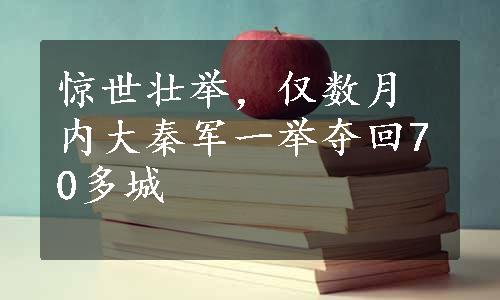 惊世壮举，仅数月内大秦军一举夺回70多城